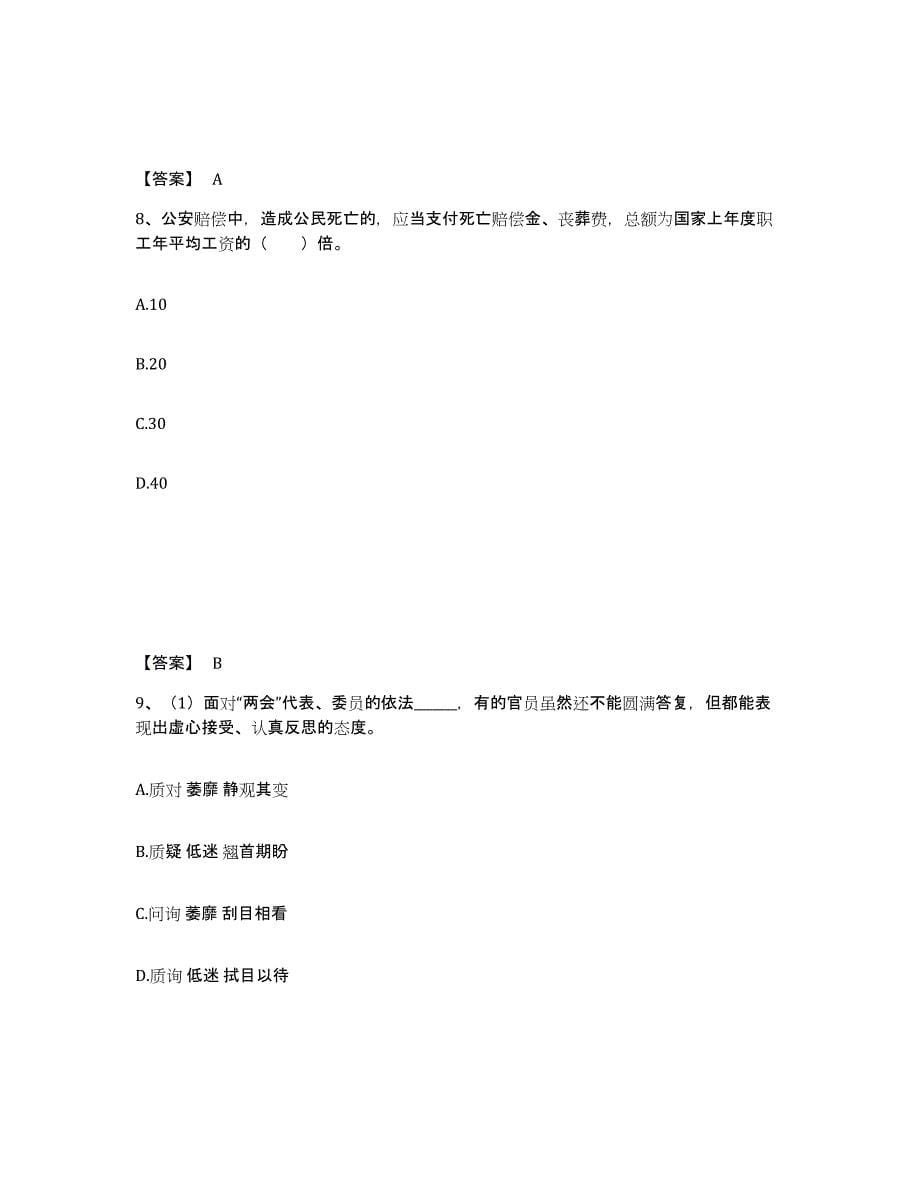 【答案】 A

8、公安赔偿中，造成公民死亡的，应当支付死亡赔偿金、丧葬费，总额为国家上年度职工年平均工资的（　　）倍。

A.10

B.20

C.30

D.40

【答案】 B

9、（1）面对“两会”代表、委员的依法______，有的官员虽然还不能圆满答复，但都能表现出虚心接受、认真反思的态度。

A.质对 萎靡 静观其变

B.质疑 低迷 翘首期盼

C.问询 萎靡 刮目相看

D.质询 低迷 拭目以待